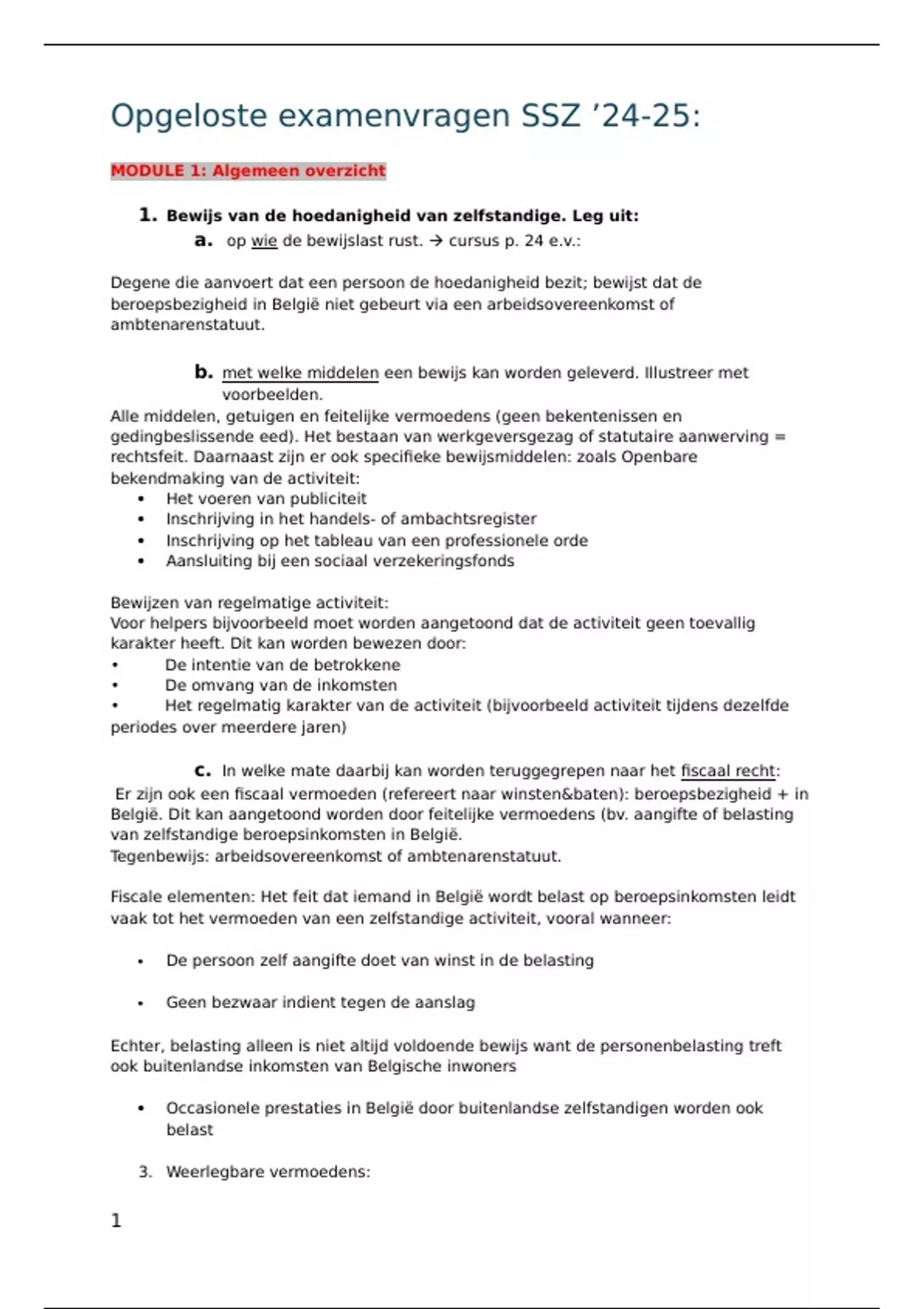 Opgeloste examenvragen SSZ ’24-25:

MODULE 1: Algemeen overzicht

1. Bewijs van de hoedanigheid van zelfstandige. Leg uit:
a. op wie de bewijslast rust. → cursus p. 24 e.v.:

Degene die aanvoert dat een persoon de hoedanigheid bezit; bewijst dat de beroepsbezigheid in België niet gebeurt via een arbeidsovereenkomst of ambtenarenstatuut.

b. met welke middelen een bewijs kan worden geleverd. Illustreer met voorbeelden.
Alle middelen, getuigen en feitelijke vermoedens (geen bekentenissen en gedingbeslissende eed). Het bestaan van werkgeversgezag of statutaire aanwerving = rechtsfeit. Daarnaast zijn er ook specifieke bewijsmiddelen: zoals Openbare bekendmaking van de activiteit:
• Het voeren van publiciteit
• Inschrijving in het handels- of ambachtsregister
• Inschrijving op het tableau van een professionele orde
• Aansluiting bij een sociaal verzekeringsfonds

Bewijzen van regelmatige activiteit:
Voor helpers bijvoorbeeld moet worden aangetoond dat de activiteit geen toevallig karakter heeft. Dit kan worden bewezen door:
• De intentie van de betrokkene
• De omvang van de inkomsten
• Het regelmatig karakter van de activiteit (bijvoorbeeld activiteit tijdens dezelfde periodes over meerdere jaren)

c. In welke mate daarbij kan worden teruggegrepen naar het fiscaal recht:
Er zijn ook een fiscaal vermoeden (refereert naar winsten&baten): beroepsbezigheid + in België. Dit kan aangetoond worden door feitelijke vermoedens (bv. aangifte of belasting van zelfstandige beroepsinkomsten in België.
Tegenbewijs: arbeidsovereenkomst of ambtenarenstatuut.

Fiscale elementen: Het feit dat iemand in België wordt belast op beroepsinkomsten leidt vaak tot het vermoeden van een zelfstandige activiteit, vooral wanneer:

• De persoon zelf aangifte doet van winst in de belasting

• Geen bezwaar indient tegen de aanslag

Echter, belasting alleen is niet altijd voldoende bewijs want de personenbelasting treft ook buitenlandse inkomsten van Belgische inwoners

• Occasionele prestaties in België door buitenlandse zelfstandigen worden ook belast

3. Weerlegbare vermoedens:

1